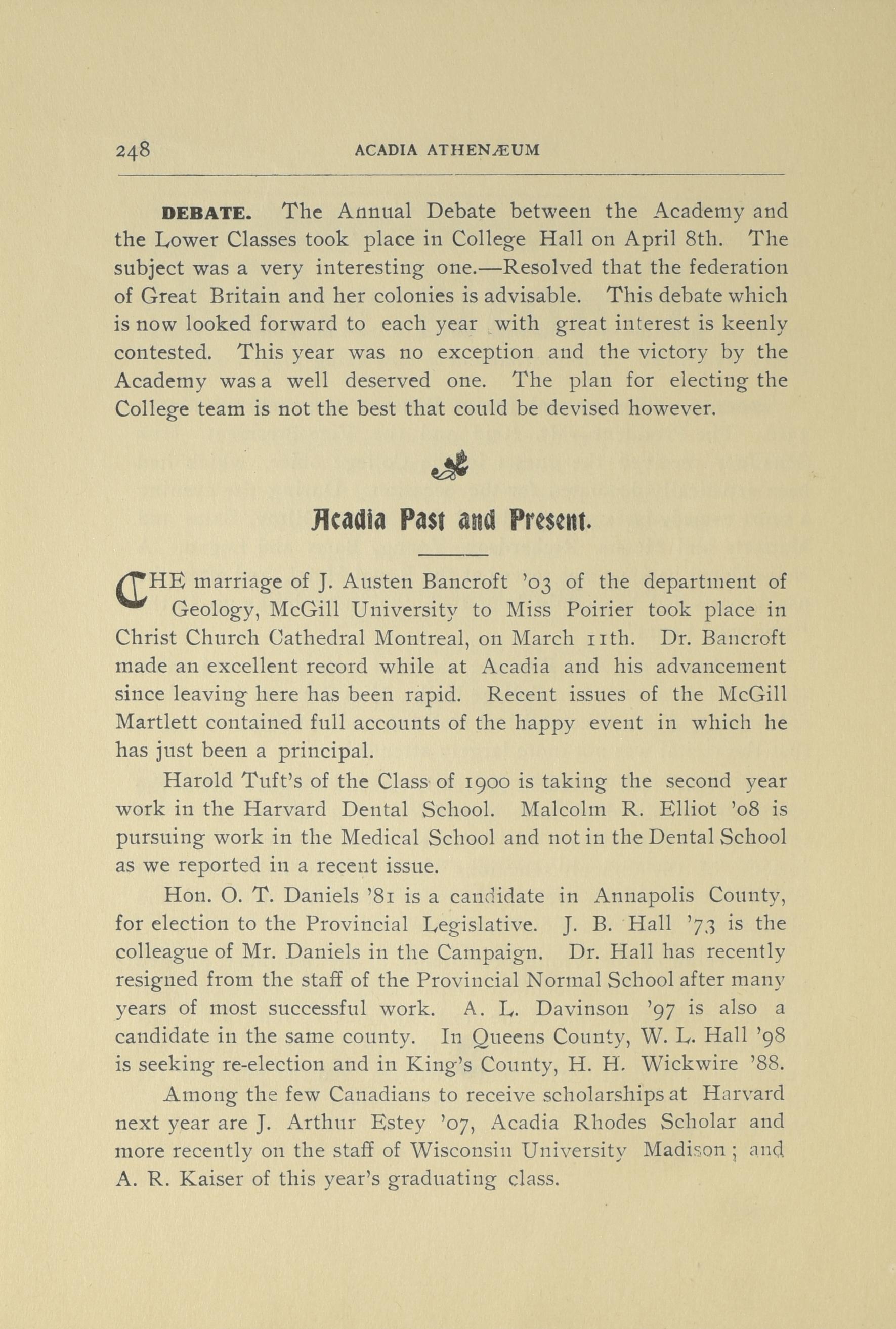 248 ACADIA ATHENÆUM

DEBATE. The Annual Debate between the Academy and the Lower Classes took place in College Hall on April 8th. The subject was a very interesting one.—Resolved that the federation of Great Britain and her colonies is advisable. This debate which is now looked forward to each year with great interest is keenly contested. This year was no exception and the victory by the Academy was a well deserved one. The plan for electing the College team is not the best that could be devised however.

Acadia Past and Present.

THE marriage of J. Austen Bancroft '03 of the department of Geology, McGill University to Miss Poirier took place in Christ Church Cathedral Montreal, on March 11th. Dr. Bancroft made an excellent record while at Acadia and his advancement since leaving here has been rapid. Recent issues of the McGill Martlett contained full accounts of the happy event in which he has just been a principal.

Harold Tuft's of the Class of 1900 is taking the second year work in the Harvard Dental School. Malcolm R. Elliot '08 is pursuing work in the Medical School and not in the Dental School as we reported in a recent issue.

Hon. O. T. Daniels '81 is a candidate in Annapolis County, for election to the Provincial Legislative. J. B. Hall '73 is the colleague of Mr. Daniels in the Campaign. Dr. Hall has recently resigned from the staff of the Provincial Normal School after many years of most successful work. A. L. Davinson '97 is also a candidate in the same county. In Queens County, W. L. Hall '98 is seeking re-election and in King's County, H. H. Wickwire '88.

Among the few Canadians to receive scholarships at Harvard next year are J. Arthur Estey '07, Acadia Rhodes Scholar and more recently on the staff of Wisconsin University Madison; and A. R. Kaiser of this year's graduating class.